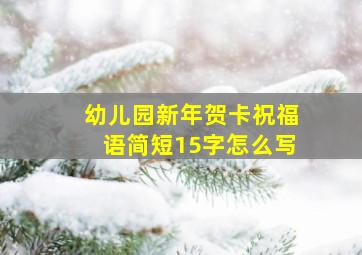 幼儿园新年贺卡祝福语简短15字怎么写